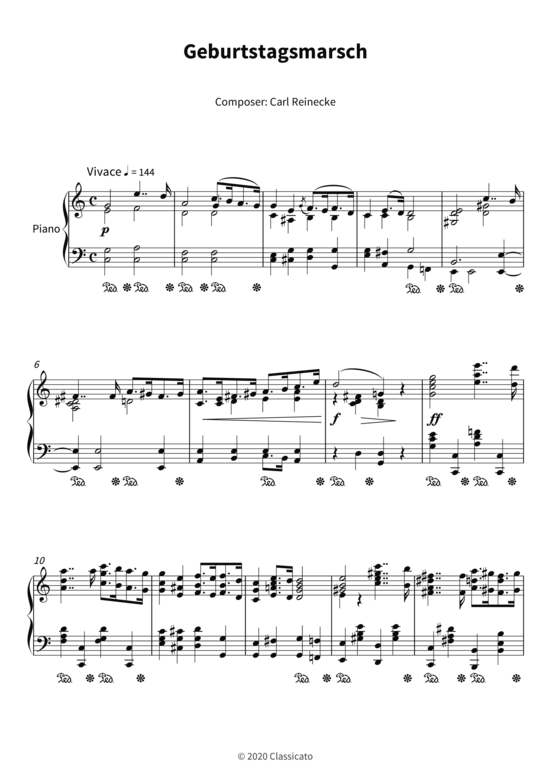 Geburtstagsmarsch

Composer: Carl Reinecke

Vivace ♩ = 144

Piano

p

6

f

ff

10

© 2020 Classicato